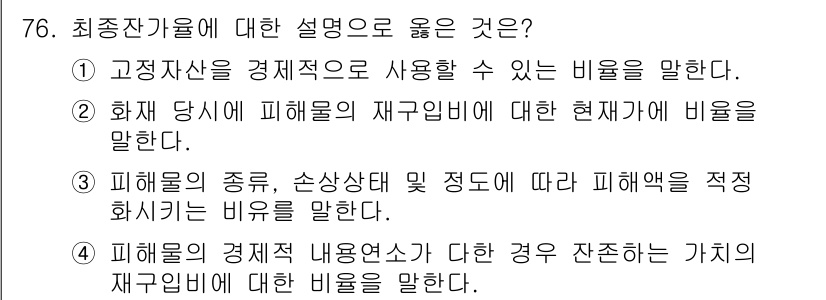 76. 최종잔가율에 대한 설명으로 옳은 것은?

① 고정자산을 경제적으로 사용할 수 있는 비율을 말한다.

② 화재 당시에 피해물의 재구입비에 대한 현재가에 비율을 말한다.

③ 피해물의 종류, 손상상태 및 정도에 따라 피해액을 적정화시키는 비유를 말한다.

④ 피해물의 경제적 내용연소가 다한 경우 잔존하는 가치의 재구입비에 대한 비율을 말한다.